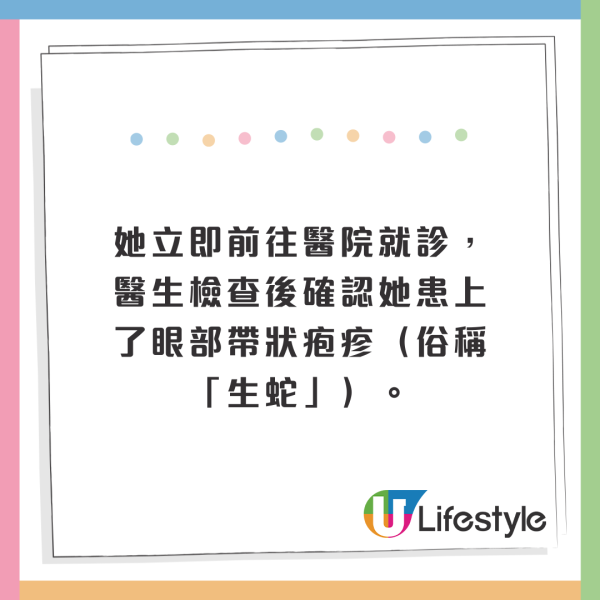 她立即前往醫院就診，醫生檢查後確認她患上了眼部帶狀疱疹（俗稱「生蛇」）。

U Lifestyle